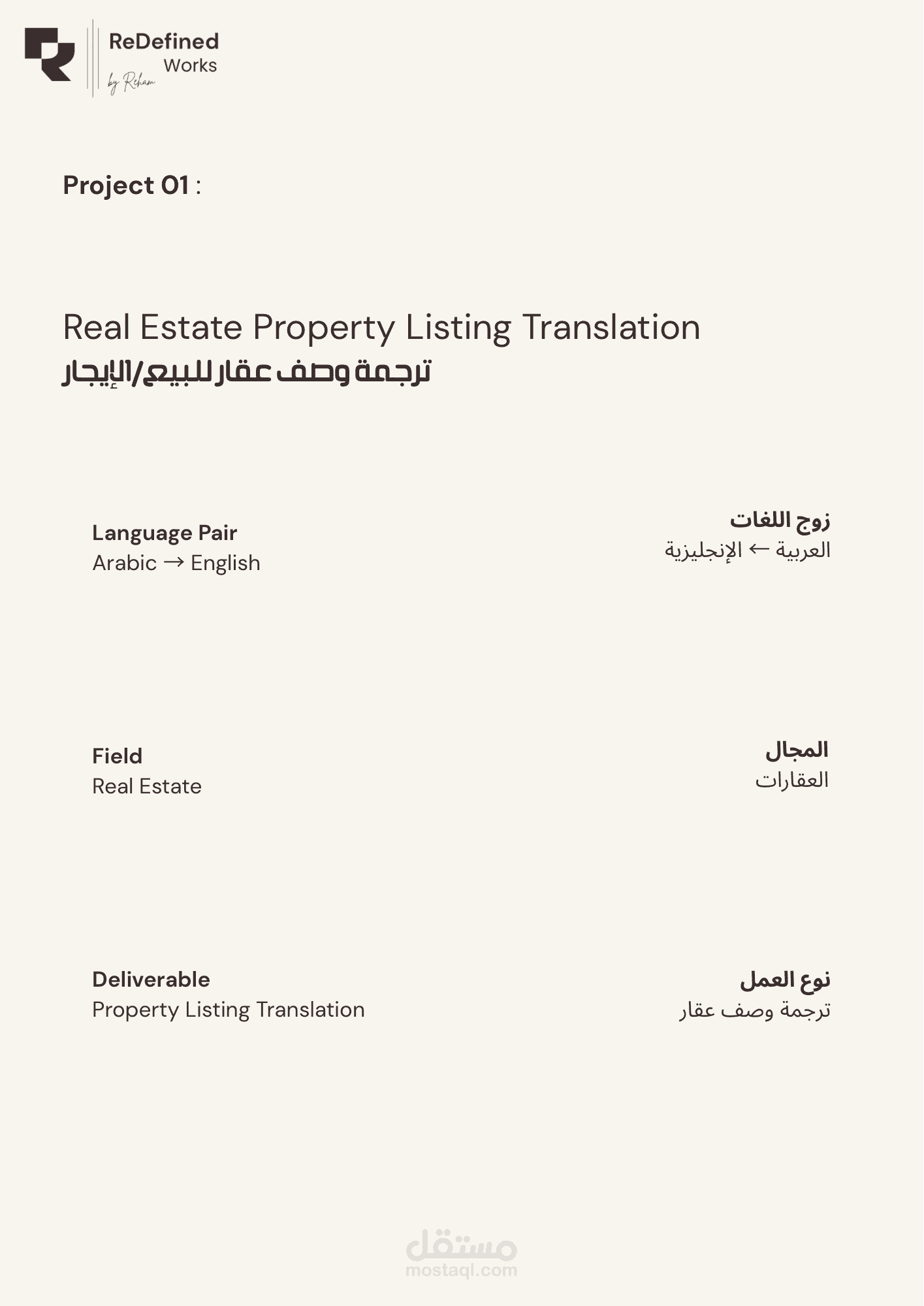 ReDefined Works
by Reham

Project 01 :

Real Estate Property Listing Translation
ترجمة وصف عقار للبيع/الإيجار

Language Pair
Arabic → English

زوج اللغات
العربية ← الإنجليزية

Field
Real Estate

المجال
العقارات

Deliverable
Property Listing Translation

نوع العمل
ترجمة وصف عقار

مستقل
mostaql.com